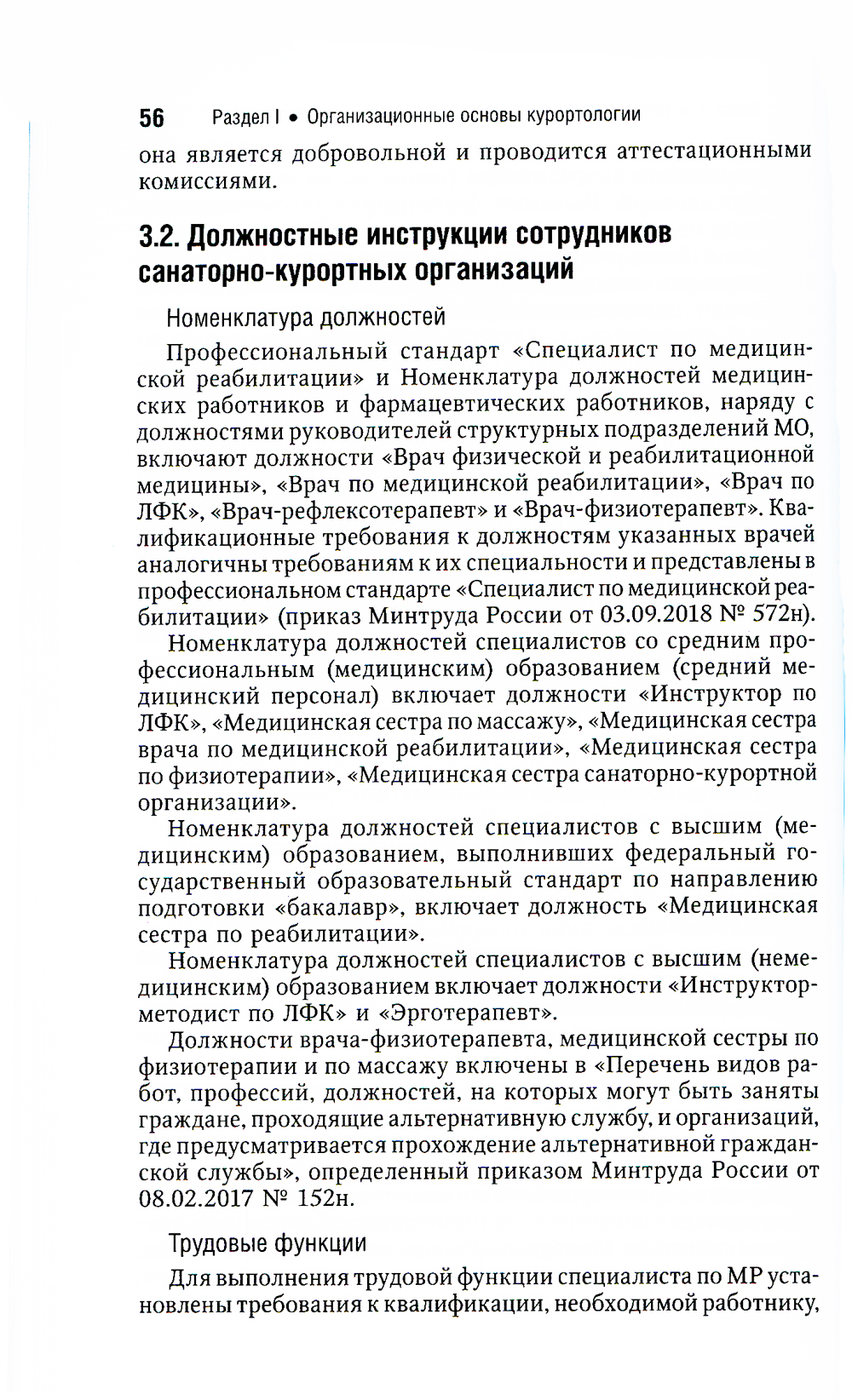 56 Раздел I • Организационные основы курортологии

она является добровольной и проводится аттестационными комиссиями.

3.2. Должностные инструкции сотрудников санаторно-курортных организаций

Номенклатура должностей

Профессиональный стандарт «Специалист по медицинской реабилитации» и Номенклатура должностей медицинских работников и фармацевтических работников, наряду с должностями руководителей структурных подразделений МО, включают должности «Врач физической и реабилитационной медицины», «Врач по медицинской реабилитации», «Врач по ЛФК», «Врач-рефлексотерапевт» и «Врач-физиотерапевт». Квалификационные требования к должностям указанных врачей аналогичны требованиям к их специальности и представлены в профессиональном стандарте «Специалист по медицинской реабилитации» (приказ Минтруда России от 03.09.2018 № 572н).

Номенклатура должностей специалистов со средним профессиональным (медицинским) образованием (средний медицинский персонал) включает должности «Инструктор по ЛФК», «Медицинская сестра по массажу», «Медицинская сестра врача по медицинской реабилитации», «Медицинская сестра по физиотерапии», «Медицинская сестра санаторно-курортной организации».

Номенклатура должностей специалистов с высшим (медицинским) образованием, выполнивших федеральный государственный образовательный стандарт по направлению подготовки «бакалавр», включает должность «Медицинская сестра по реабилитации».

Номенклатура должностей специалистов с высшим (немедицинским) образованием включает должности «Инструктор-методист по ЛФК» и «Эрготерапевт».

Должности врача-физиотерапевта, медицинской сестры по физиотерапии и по массажу включены в «Перечень видов работ, профессий, должностей, на которых могут быть заняты граждане, проходящие альтернативную службу, и организаций, где предусматривается прохождение альтернативной гражданской службы», определенный приказом Минтруда России от 08.02.2017 № 152н.

Трудовые функции

Для выполнения трудовой функции специалиста по МР установлены требования к квалификации, необходимой работнику,